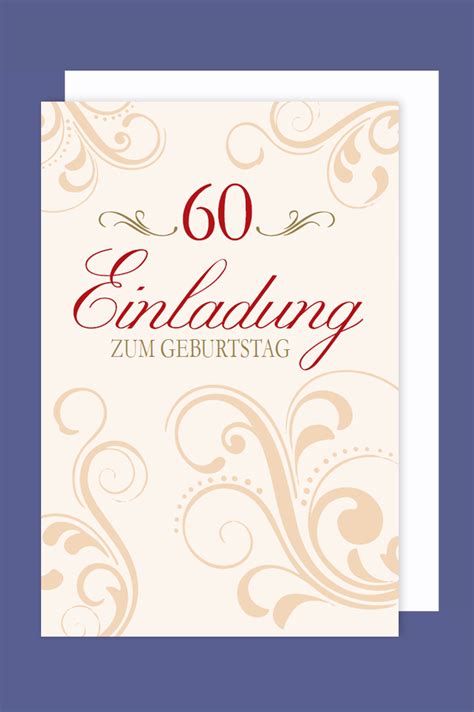 60

Einladung
ZUM GEBURTSTAG